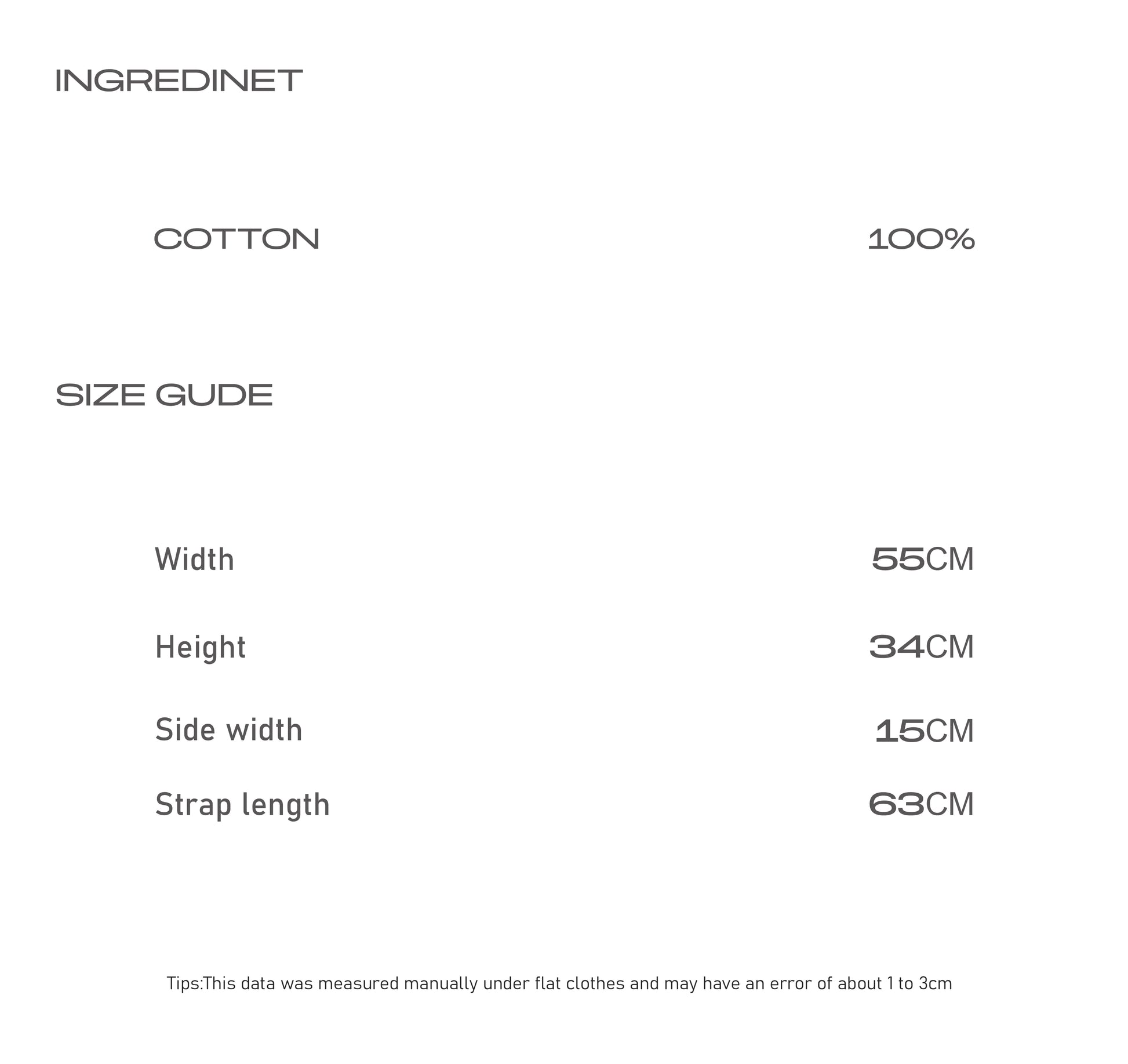 INGREDINET

COTTON 100%

SIZE GUDE

Width 55CM

Height 34CM

Side width 15CM

Strap length 63CM

Tips:This data was measured manually under flat clothes and may have an error of about 1 to 3cm